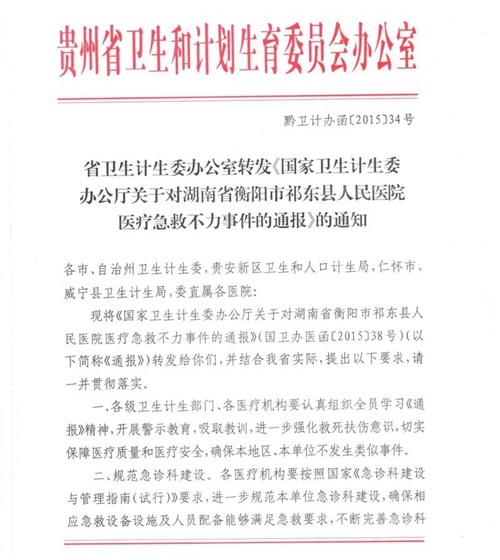 贵州省卫生和计划生育委员会办公室

黔卫计办函〔2015〕34号

省卫生计生委办公室转发《国家卫生计生委办公厅关于对湖南省衡阳市祁东县人民医院医疗急救不力事件的通报》的通知

各市、自治州卫生计生委，贵安新区卫生和人口计生局，仁怀市、威宁县卫生计生局，委直属各医院：

现将《国家卫生计生委办公厅关于对湖南省衡阳市祁东县人民医院医疗急救不力事件的通报》(国卫办医函〔2015〕38号)(以下简称《通报》)转发给你们，并结合我省实际，提出以下要求，请一并贯彻落实。

一、各级卫生计生部门、各医疗机构要认真组织全员学习《通报》精神，开展警示教育，吸取教训，进一步强化救死扶伤意识，切实保障医疗质量和医疗安全，确保本地区、本单位不发生类似事件。

二、规范急诊科建设。各医疗机构要按照国家《急诊科建设与管理指南(试行)》要求，进一步规范本单位急诊科建设，确保相应急救设备设施及人员配备能够满足急救要求，不断完善急诊科